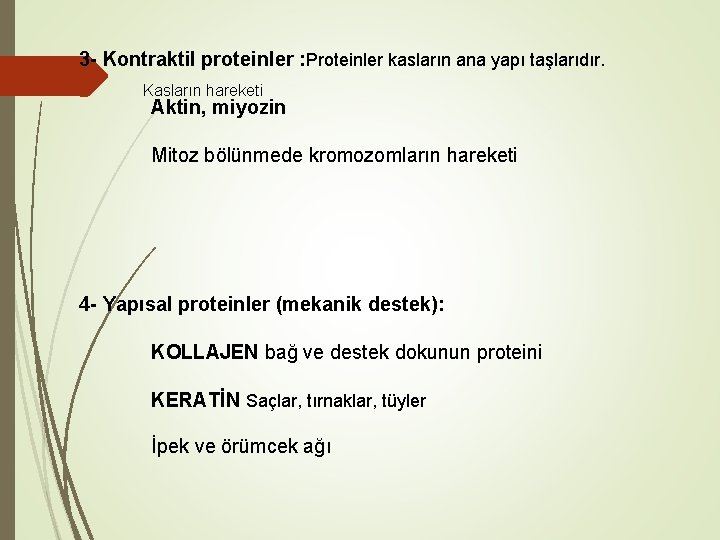 3- Kontraktil proteinler :Proteinler kasların ana yapı taşlarıdır.

Kasların hareketi

Aktin, miyozin

Mitoz bölünmede kromozomların hareketi

4- Yapısal proteinler (mekanik destek):

KOLLAJEN bağ ve destek dokunun proteini

KERATİN Saçlar, tırnaklar, tüyler

İpek ve örümcek ağı